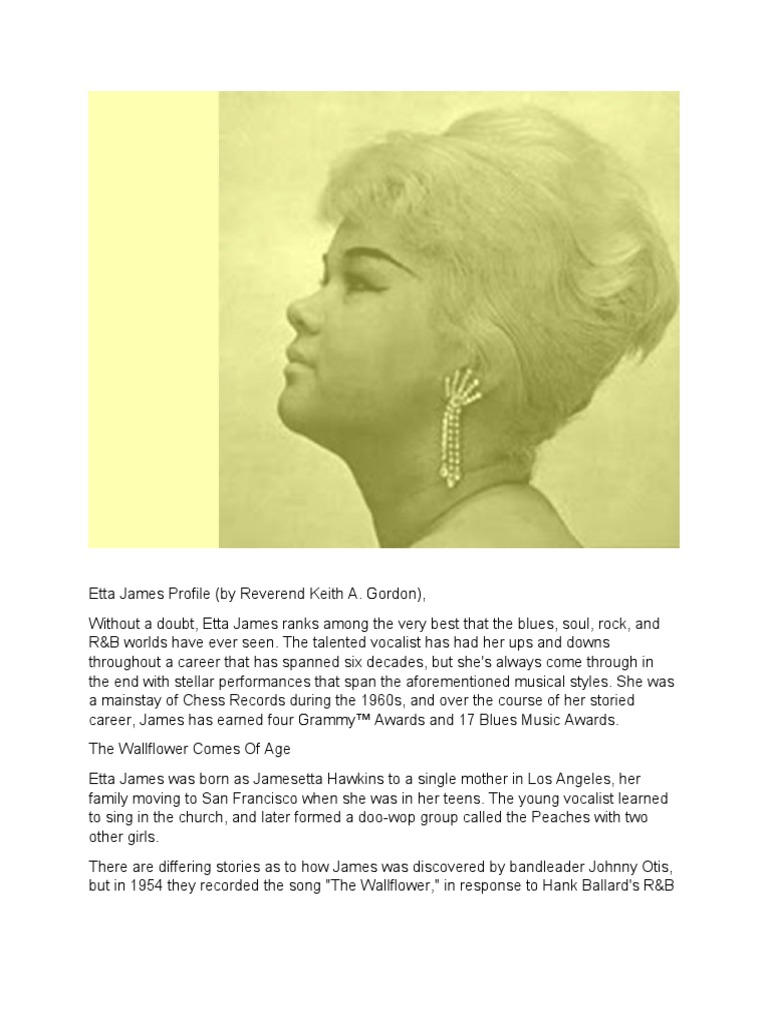 Etta James Profile (by Reverend Keith A. Gordon),

Without a doubt, Etta James ranks among the very best that the blues, soul, rock, and R&B worlds have ever seen. The talented vocalist has had her ups and downs throughout a career that has spanned six decades, but she's always come through in the end with stellar performances that span the aforementioned musical styles. She was a mainstay of Chess Records during the 1960s, and over the course of her storied career, James has earned four Grammy™ Awards and 17 Blues Music Awards.

The Wallflower Comes Of Age

Etta James was born as Jamesetta Hawkins to a single mother in Los Angeles, her family moving to San Francisco when she was in her teens. The young vocalist learned to sing in the church, and later formed a doo-wop group called the Peaches with two other girls.

There are differing stories as to how James was discovered by bandleader Johnny Otis, but in 1954 they recorded the song "The Wallflower," in response to Hank Ballard's R&B